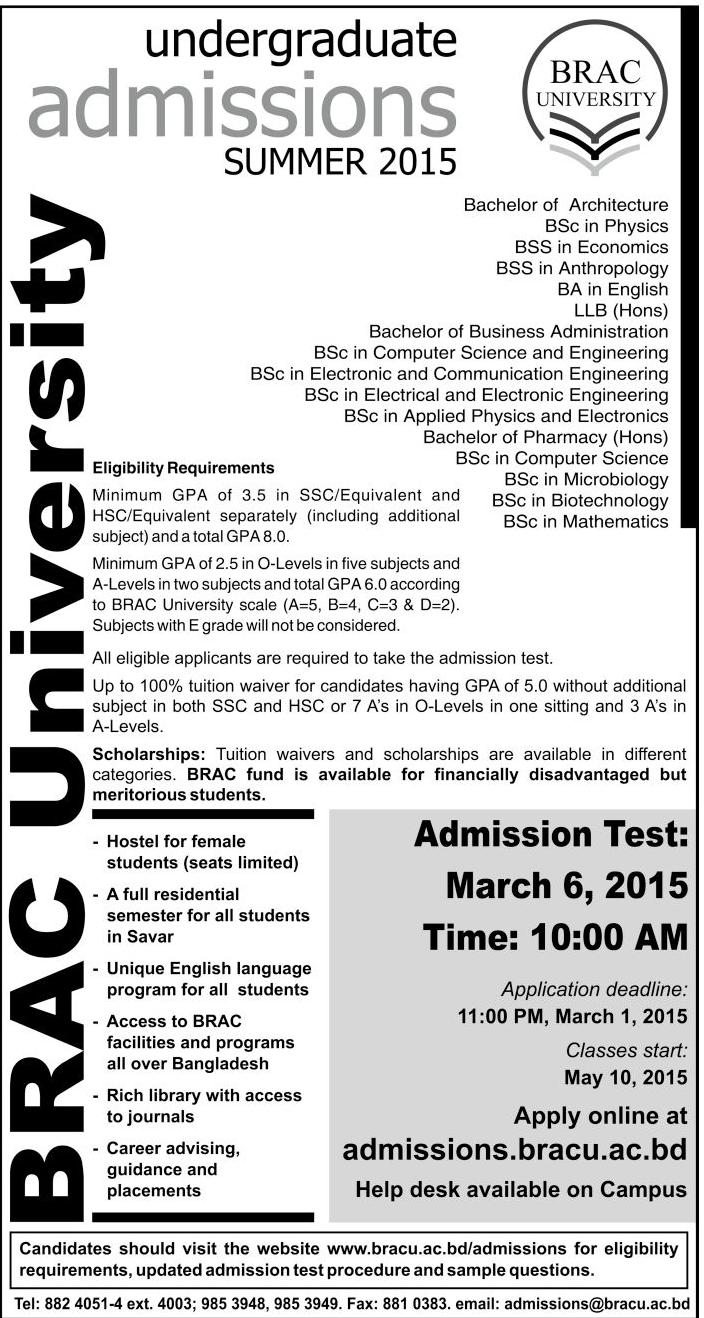 undergraduate
admissions
SUMMER 2015

BRAC
UNIVERSITY

BRAC University

Bachelor of Architecture
BSc in Physics
BSS in Economics
BSS in Anthropology
BA in English
LLB (Hons)
Bachelor of Business Administration
BSc in Computer Science and Engineering
BSc in Electronic and Communication Engineering
BSc in Electrical and Electronic Engineering
BSc in Applied Physics and Electronics
Bachelor of Pharmacy (Hons)
BSc in Computer Science
BSc in Microbiology
BSc in Biotechnology
BSc in Mathematics

Eligibility Requirements

Minimum GPA of 3.5 in SSC/Equivalent and HSC/Equivalent separately (including additional subject) and a total GPA 8.0.

Minimum GPA of 2.5 in O-Levels in five subjects and A-Levels in two subjects and total GPA 6.0 according to BRAC University scale (A=5, B=4, C=3 & D=2). Subjects with E grade will not be considered.

All eligible applicants are required to take the admission test.

Up to 100% tuition waiver for candidates having GPA of 5.0 without additional subject in both SSC and HSC or 7 A's in O-Levels in one sitting and 3 A's in A-Levels.

Scholarships: Tuition waivers and scholarships are available in different categories. BRAC fund is available for financially disadvantaged but meritorious students.

- Hostel for female students (seats limited)
- A full residential semester for all students in Savar
- Unique English language program for all students
- Access to BRAC facilities and programs all over Bangladesh
- Rich library with access to journals
- Career advising, guidance and placements

Admission Test:
March 6, 2015
Time: 10:00 AM

Application deadline:
11:00 PM, March 1, 2015
Classes start:
May 10, 2015
Apply online at
admissions.bracu.ac.bd
Help desk available on Campus

Candidates should visit the website www.bracu.ac.bd/admissions for eligibility requirements, updated admission test procedure and sample questions.

Tel: 882 4051-4 ext. 4003; 985 3948, 985 3949. Fax: 881 0383. email: admissions@bracu.ac.bd